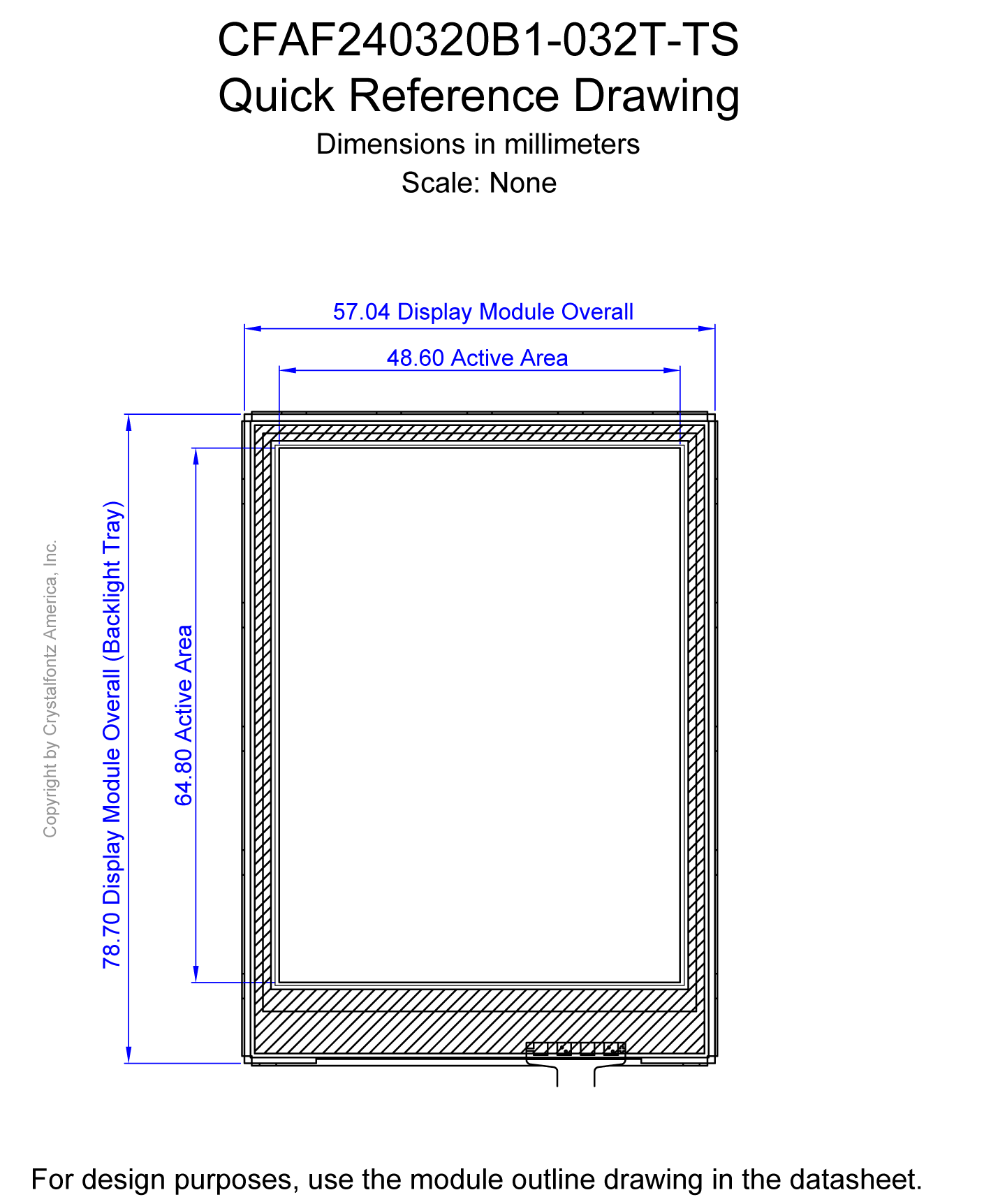 CFAF240320B1-032T-TS
Quick Reference Drawing
Dimensions in millimeters
Scale: None

57.04 Display Module Overall
48.60 Active Area

Copyright by Crystalfontz America, Inc.
78.70 Display Module Overall (Backlight Tray)
64.80 Active Area

For design purposes, use the module outline drawing in the datasheet.